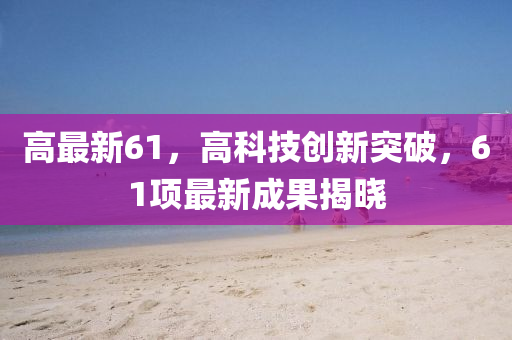 高最新61，高科技创新突破，61项最新成果揭晓